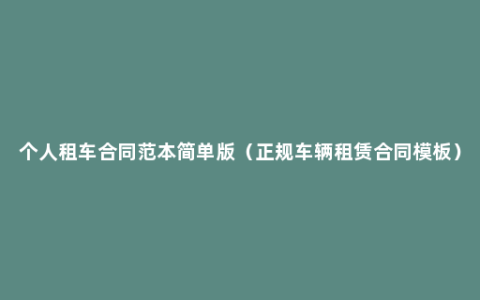 个人租车合同范本简单版（正规车辆租赁合同模板）